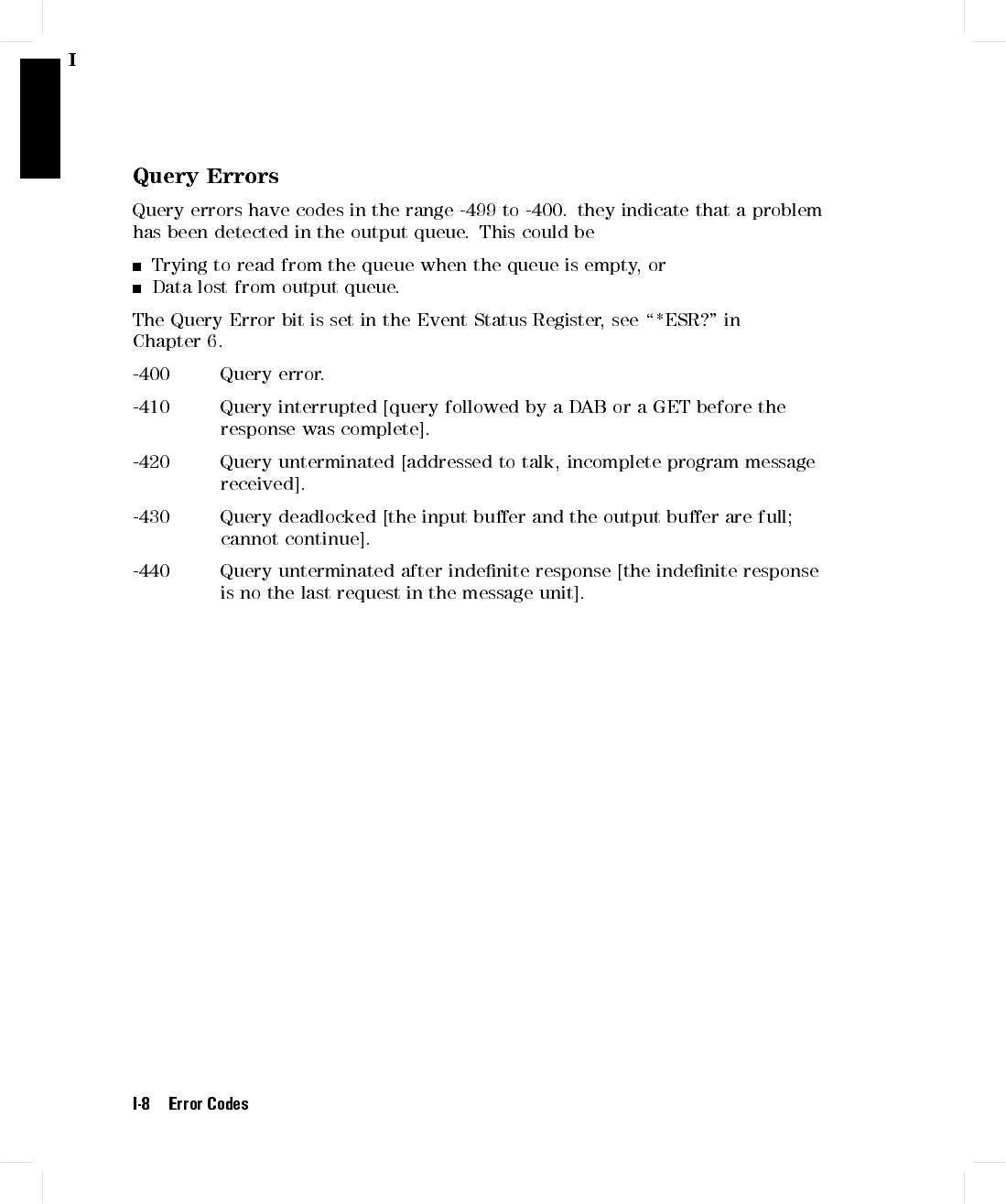 I

Query Errors

Query errors have codes in the range -499 to -400. they indicate that a problem has been detected in the output queue. This could be

■ Trying to read from the queue when the queue is empty, or
■ Data lost from output queue.

The Query Error bit is set in the Event Status Register, see "*ESR?" in Chapter 6.

-400 Query error.

-410 Query interrupted [query followed by a DAB or a GET before the response was complete].

-420 Query unterminated [addressed to talk, incomplete program message received].

-430 Query deadlocked [the input buffer and the output buffer are full; cannot continue].

-440 Query unterminated after indefinite response [the indefinite response is no the last request in the message unit].

I-8 Error Codes